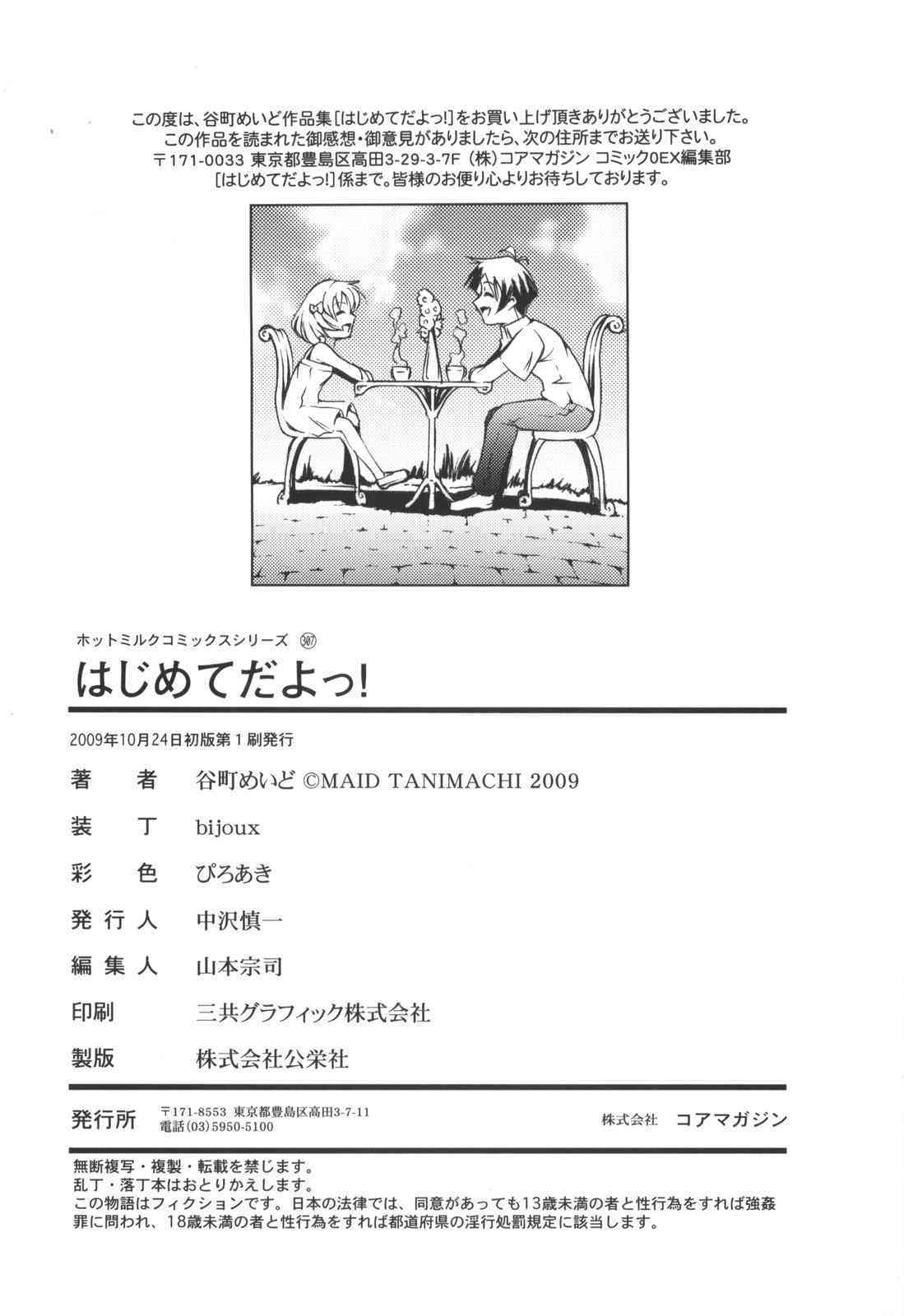 この度は、谷町めいど作品集[はじめてだよっ!]をお買い上げ頂きありがとうございました。
この作品を読まれた御感想・御意見がありましたら、次の住所までお送り下さい。
〒171-0033 東京都豊島区高田3-29-3-7F (株)コアマガジン コミック0EX編集部
[はじめてだよっ!]係まで。皆様のお便り心よりお待ちしております。

ホットミルクコミックスシリーズ 307
はじめてだよっ!

2009年10月24日初版第1刷発行

著者 谷町めいど ©MAID TANIMACHI 2009
装丁 bijoux
彩色 ぴろあき
発行人 中沢慎一
編集人 山本宗司
印刷 三共グラフィック株式会社
製版 株式会社公栄社

発行所 〒171-8553 東京都豊島区高田3-7-11
電話(03)5950-5100
株式会社 コアマガジン

無断複写・複製・転載を禁じます。
乱丁・落丁本はおとりかえします。
この物語はフィクションです。日本の法律では、同意があっても13歳未満の者と性行為をすれば強姦罪に問われ、18歳未満の者と性行為をすれば都道府県の淫行処罰規定に該当します。